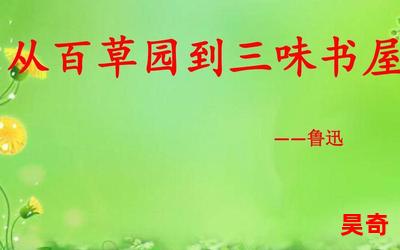 从百草园到三味书屋

——鲁迅

昊奇